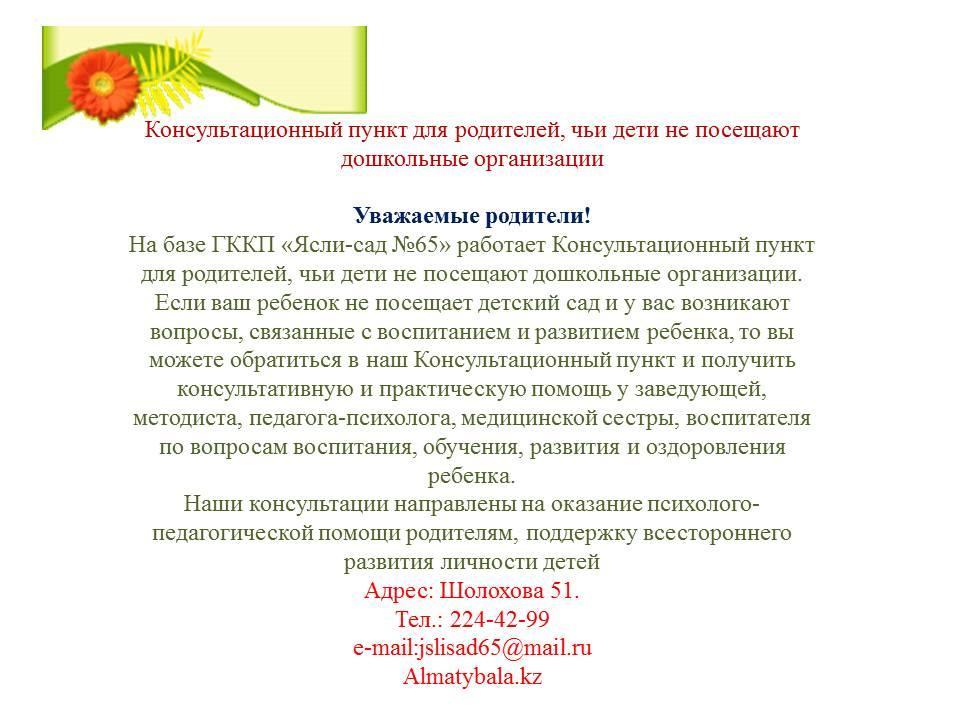 Консультационный пункт для родителей, чьи дети не посещают дошкольные организации

Уважаемые родители!

На базе ГККП «Ясли-сад №65» работает Консультационный пункт для родителей, чьи дети не посещают дошкольные организации. Если ваш ребенок не посещает детский сад и у вас возникают вопросы, связанные с воспитанием и развитием ребенка, то вы можете обратиться в наш Консультационный пункт и получить консультативную и практическую помощь у заведующей, методиста, педагога-психолога, медицинской сестры, воспитателя по вопросам воспитания, обучения, развития и оздоровления ребенка.

Наши консультации направлены на оказание психолого-педагогической помощи родителям, поддержку всестороннего развития личности детей

Адрес: Шолохова 51.

Тел.: 224-42-99

e-mail:jslisad65@mail.ru

Almatybala.kz